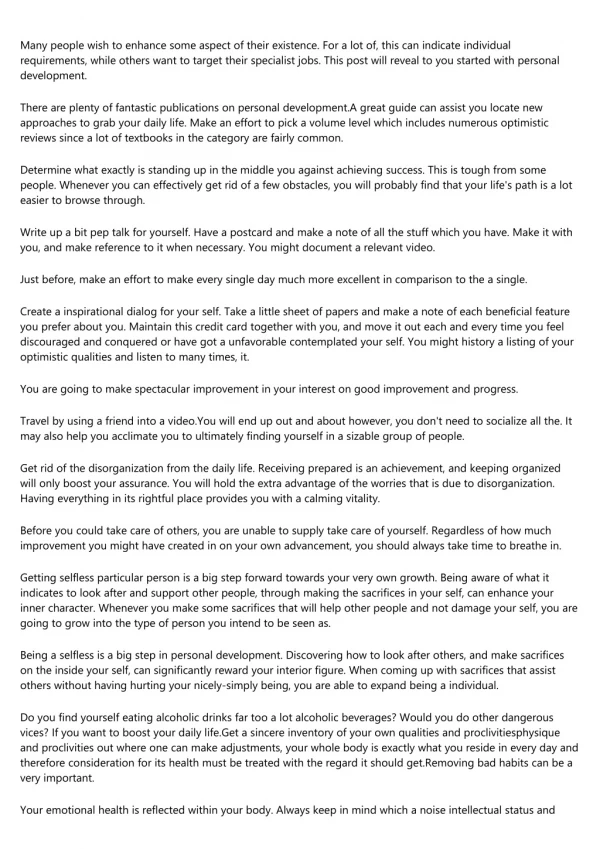 Many people wish to enhance some aspect of their existence. For a lot of, this can indicate individual requirements, while others want to target their specialist jobs. This post will reveal to you started with personal development.

There are plenty of fantastic publications on personal development.A great guide can assist you locate new approaches to grab your daily life. Make an effort to pick a volume level which includes numerous optimistic reviews since a lot of textbooks in the category are fairly common.

Determine what exactly is standing up in the middle you against achieving success. This is tough from some people. Whenever you can effectively get rid of a few obstacles, you will probably find that your life's path is a lot easier to browse through.

Write up a bit pep talk for yourself. Have a postcard and make a note of all the stuff which you have. Make it with you, and make reference to it when necessary. You might document a relevant video.

Just before, make an effort to make every single day much more excellent in comparison to the a single.

Create a inspirational dialog for your self. Take a little sheet of papers and make a note of each beneficial feature you prefer about you. Maintain this credit card together with you, and move it out each and every time you feel discouraged and conquered or have got a unfavorable contemplated your self. You might history a listing of your optimistic qualities and listen to many times, it.

You are going to make spectacular improvement in your interest on good improvement and progress.

Travel by using a friend into a video.You will end up out and about however, you don't need to socialize all the. It may also help you acclimate you to ultimately finding yourself in a sizable group of people.

Get rid of the disorganization from the daily life. Receiving prepared is an achievement, and keeping organized will only boost your assurance. You will hold the extra advantage of the worries that is due to disorganization. Having everything in its rightful place provides you with a calming vitality.

Before you could take care of others, you are unable to supply take care of yourself. Regardless of how much improvement you might have created in on your own advancement, you should always take time to breathe in.

Getting selfless particular person is a big step forward towards your very own growth. Being aware of what it indicates to look after and support other people, through making the sacrifices in your self, can enhance your inner character. Whenever you make some sacrifices that will help other people and not damage your self, you are going to grow into the type of person you intend to be seen as.

Being a selfless is a big step in personal development. Discovering how to look after others, and make sacrifices on the inside your self, can significantly reward your interior figure. When coming up with sacrifices that assist others without having hurting your nicely-simply being, you are able to expand being a individual.

Do you find yourself eating alcoholic drinks far too a lot alcoholic beverages? Would you do other dangerous vices? If you want to boost your daily life.Get a sincere inventory of your own qualities and proclivitiesphysique and proclivities out where one can make adjustments, your whole body is exactly what you reside in every day and therefore consideration for its health must be treated with the regard it should get.Removing bad habits can be a very important.

Your emotional health is reflected within your body. Always keep in mind which a noise intellectual status and